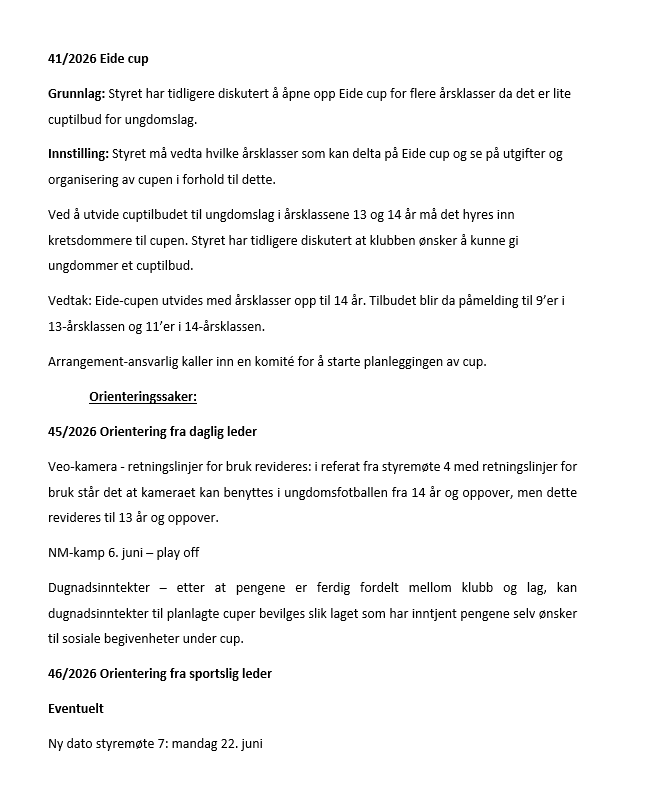 41/2026 Eide cup

Grunnlag: Styret har tidligere diskutert å åpne opp Eide cup for flere årsklasser da det er lite cuptilbud for ungdomslag.

Innstilling: Styret må vedta hvilke årsklasser som kan delta på Eide cup og se på utgifter og organisering av cupen i forhold til dette.

Ved å utvide cuptilbudet til ungdomslag i årsklassene 13 og 14 år må det hyres inn kretsdommere til cupen. Styret har tidligere diskutert at klubben ønsker å kunne gi ungdommer et cuptilbud.

Vedtak: Eide-cupen utvides med årsklasser opp til 14 år. Tilbudet blir da påmelding til 9'er i 13-årsklassen og 11'er i 14-årsklassen.

Arrangement-ansvarlig kaller inn en komité for å starte planleggingen av cup.

Orienteringssaker:

45/2026 Orientering fra daglig leder

Veo-kamera - retningslinjer for bruk revideres: i referat fra styremøte 4 med retningslinjer for bruk står det at kameraet kan benyttes i ungdomsfotballen fra 14 år og oppover, men dette revideres til 13 år og oppover.

NM-kamp 6. juni – play off

Dugnadsinntekter – etter at pengene er ferdig fordelt mellom klubb og lag, kan dugnadsinntekter til planlagte cuper bevilges slik laget som har inntjent pengene selv ønsker til sosiale begivenheter under cup.

46/2026 Orientering fra sportslig leder

Eventuelt

Ny dato styremøte 7: mandag 22. juni